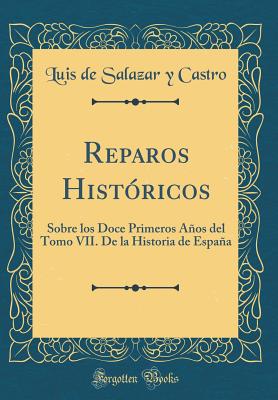 Luis de Salazar y Castro

Reparos Históricos

Sobre los Doce Primeros Años del Tomo VII. De la Historia de España

Forgotten Books